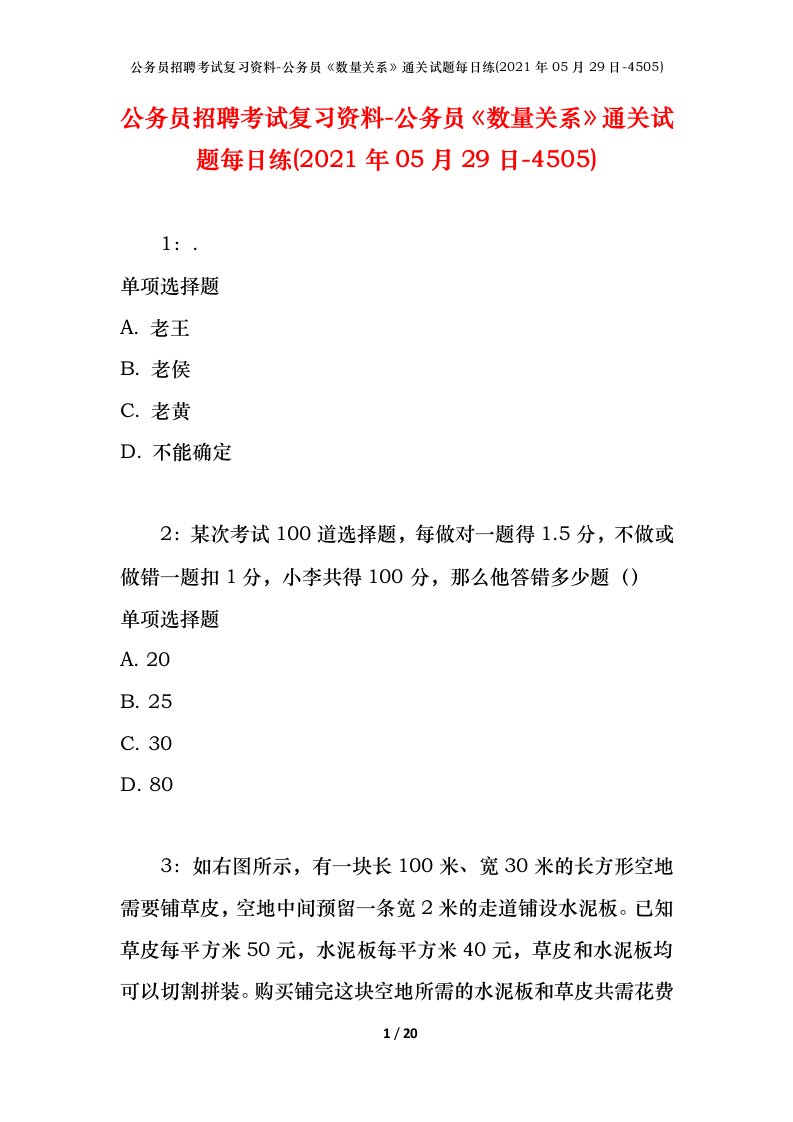 公务员招聘考试复习资料-公务员《数量关系》通关试题每日练(2021 年 05 月 29 日-4505)

公务员招聘考试复习资料-公务员《数量关系》通关试题每日练(2021 年 05 月 29 日-4505)

1：.

单项选择题

A. 老王

B. 老侯

C. 老黄

D. 不能确定

2：某次考试 100 道选择题，每做对一题得 1.5 分，不做或做错一题扣 1 分，小李共得 100 分，那么他答错多少题（）

单项选择题

A. 20

B. 25

C. 30

D. 80

3：如右图所示，有一块长 100 米、宽 30 米的长方形空地需要铺草皮，空地中间预留一条宽 2 米的走道铺设水泥板。已知草皮每平方米 50 元，水泥板每平方米 40 元，草皮和水泥板均可以切割拼装。购买铺完这块空地所需的水泥板和草皮共需花费

1 / 20